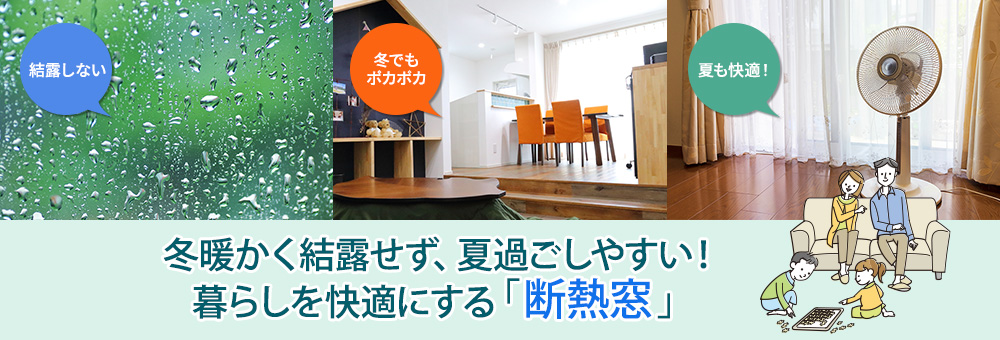 結露しない

冬でも
ポカポカ

夏も快適！

冬暖かく結露せず、夏過ごしやすい！
暮らしを快適にする「断熱窓」